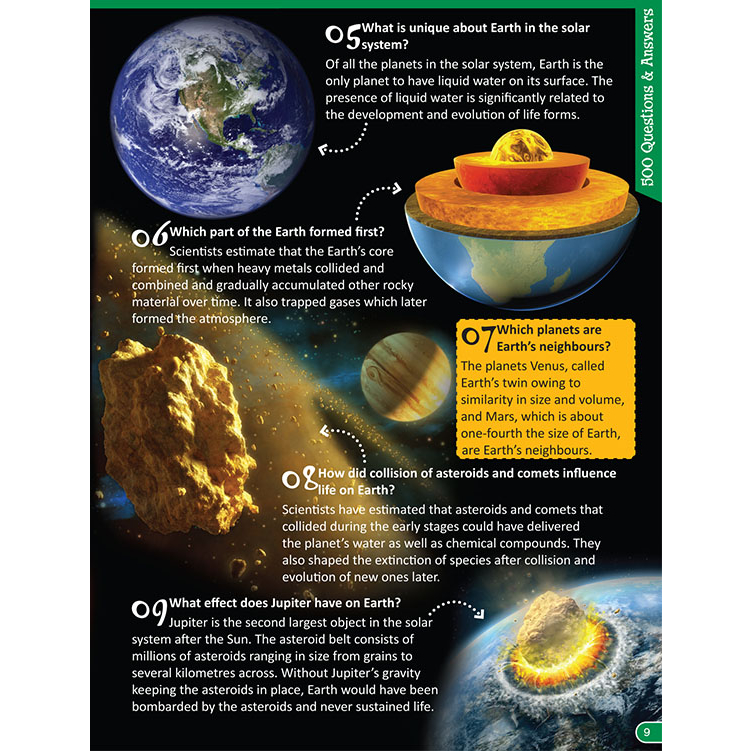 500 Questions & Answers

05 What is unique about Earth in the solar system?

Of all the planets in the solar system, Earth is the only planet to have liquid water on its surface. The presence of liquid water is significantly related to the development and evolution of life forms.

06 Which part of the Earth formed first?

Scientists estimate that the Earth's core formed first when heavy metals collided and combined and gradually accumulated other rocky material over time. It also trapped gases which later formed the atmosphere.

07 Which planets are Earth's neighbours?

The planets Venus, called Earth's twin owing to similarity in size and volume, and Mars, which is about one-fourth the size of Earth, are Earth's neighbours.

08 How did collision of asteroids and comets influence life on Earth?

Scientists have estimated that asteroids and comets that collided during the early stages could have delivered the planet's water as well as chemical compounds. They also shaped the extinction of species after collision and evolution of new ones later.

09 What effect does Jupiter have on Earth?

Jupiter is the second largest object in the solar system after the Sun. The asteroid belt consists of millions of asteroids ranging in size from grains to several kilometres across. Without Jupiter's gravity keeping the asteroids in place, Earth would have been bombarded by the asteroids and never sustained life.

9